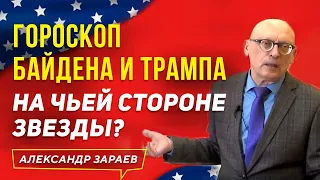 ГОРОСКОП БАЙДЕНА И ТРАМПА

НА ЧЬЕЙ СТОРОНЕ ЗВЕЗДЫ?

АЛЕКСАНДР ЗАРАЕВ